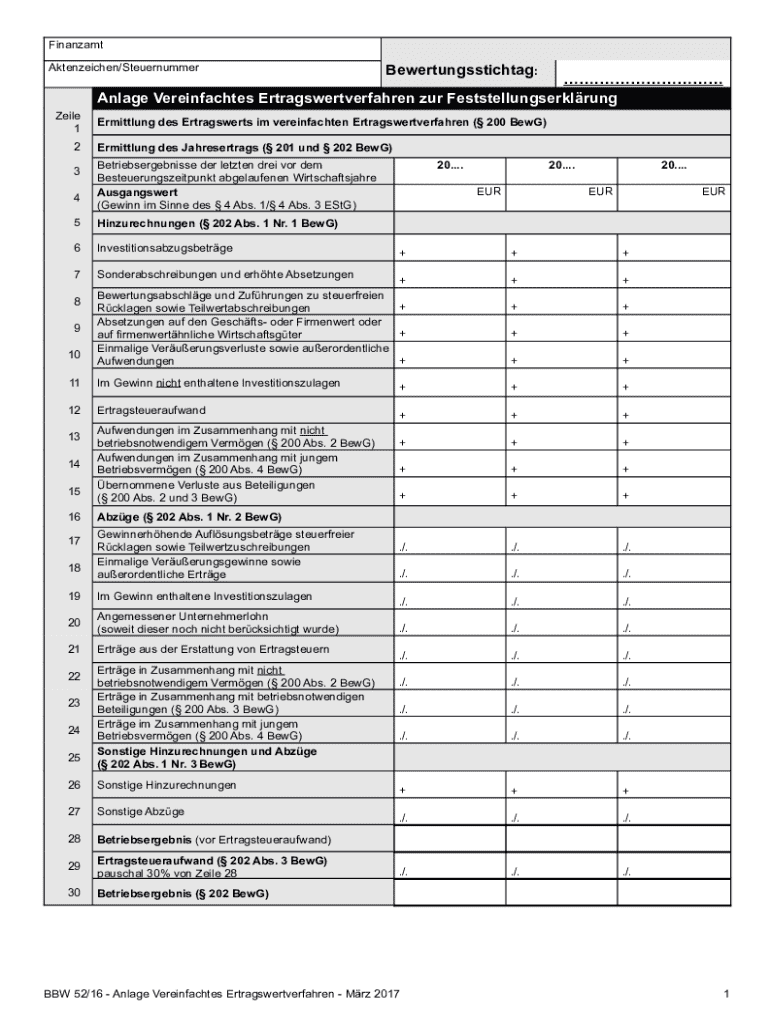 Finanzamt

Aktenzeichen/Steuernummer

Bewertungsstichtag: ..............................

Anlage Vereinfachtes Ertragswertverfahren zur Feststellungserklärung

| Zeile | | | | |
|---|---|---|---|---|
| 1 | Ermittlung des Ertragswerts im vereinfachten Ertragswertverfahren (§ 200 BewG) | | | |
| 2 | Ermittlung des Jahresertrags (§ 201 und § 202 BewG) | | | |
| 3 | Betriebsergebnisse der letzten drei vor dem Besteuerungszeitpunkt abgelaufenen Wirtschaftsjahre | 20.... | 20.... | 20.... |
| 4 | Ausgangswert (Gewinn im Sinne des § 4 Abs. 1/§ 4 Abs. 3 EStG) | EUR | EUR | EUR |
| 5 | Hinzurechnungen (§ 202 Abs. 1 Nr. 1 BewG) | | | |
| 6 | Investitionsabzugsbeträge | + | + | + |
| 7 | Sonderabschreibungen und erhöhte Absetzungen | + | + | + |
| 8 | Bewertungsabschläge und Zuführungen zu steuerfreien Rücklagen sowie Teilwertabschreibungen | + | + | + |
| 9 | Absetzungen auf den Geschäfts- oder Firmenwert oder auf firmenwertähnliche Wirtschaftsgüter | + | + | + |
| 10 | Einmalige Veräußerungsverluste sowie außerordentliche Aufwendungen | + | + | + |
| 11 | Im Gewinn nicht enthaltene Investitionszulagen | + | + | + |
| 12 | Ertragsteueraufwand | + | + | + |
| 13 | Aufwendungen im Zusammenhang mit nicht betriebsnotwendigem Vermögen (§ 200 Abs. 2 BewG) | + | + | + |
| 14 | Aufwendungen im Zusammenhang mit jungem Betriebsvermögen (§ 200 Abs. 4 BewG) | + | + | + |
| 15 | Übernommene Verluste aus Beteiligungen (§ 200 Abs. 2 und 3 BewG) | + | + | + |
| 16 | Abzüge (§ 202 Abs. 1 Nr. 2 BewG) | | | |
| 17 | Gewinnerhöhende Auflösungsbeträge steuerfreier Rücklagen sowie Teilwertzuschreibungen | ./. | ./. | ./. |
| 18 | Einmalige Veräußerungsgewinne sowie außerordentliche Erträge | ./. | ./. | ./. |
| 19 | Im Gewinn enthaltene Investitionszulagen | ./. | ./. | ./. |
| 20 | Angemessener Unternehmerlohn (soweit dieser noch nicht berücksichtigt wurde) | ./. | ./. | ./. |
| 21 | Erträge aus der Erstattung von Ertragsteuern | ./. | ./. | ./. |
| 22 | Erträge in Zusammenhang mit nicht betriebsnotwendigem Vermögen (§ 200 Abs. 2 BewG) | ./. | ./. | ./. |
| 23 | Erträge in Zusammenhang mit betriebsnotwendigen Beteiligungen (§ 200 Abs. 3 BewG) | ./. | ./. | ./. |
| 24 | Erträge im Zusammenhang mit jungem Betriebsvermögen (§ 200 Abs. 4 BewG) | ./. | ./. | ./. |
| 25 | Sonstige Hinzurechnungen und Abzüge (§ 202 Abs. 1 Nr. 3 BewG) | | | |
| 26 | Sonstige Hinzurechnungen | + | + | + |
| 27 | Sonstige Abzüge | ./. | ./. | ./. |
| 28 | Betriebsergebnis (vor Ertragsteueraufwand) | | | |
| 29 | Ertragsteueraufwand (§ 202 Abs. 3 BewG) pauschal 30% von Zeile 28 | ./. | ./. | ./. |
| 30 | Betriebsergebnis (§ 202 BewG) | | | |

BBW 52/16 - Anlage Vereinfachtes Ertragswertverfahren - März 2017

1